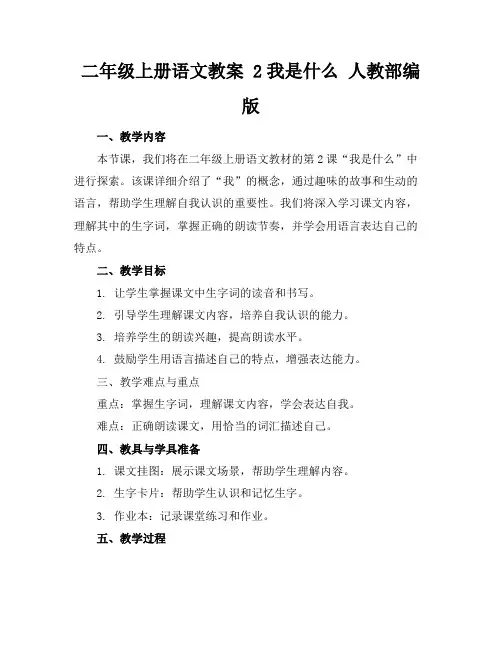 二年级上册语文教案 2 我是什么 人教部编版

一、教学内容

本节课，我们将在二年级上册语文教材的第 2 课“我是什么”中进行探索。该课详细介绍了“我”的概念，通过趣味的故事和生动的语言，帮助学生理解自我认识的重要性。我们将深入学习课文内容，理解其中的生字词，掌握正确的朗读节奏，并学会用语言表达自己的特点。

二、教学目标

1. 让学生掌握课文中生字词的读音和书写。

2. 引导学生理解课文内容，培养自我认识的能力。

3. 培养学生的朗读兴趣，提高朗读水平。

4. 鼓励学生用语言描述自己的特点，增强表达能力。

三、教学难点与重点

重点：掌握生字词，理解课文内容，学会表达自我。

难点：正确朗读课文，用恰当的词汇描述自己。

四、教具与学具准备

1. 课文挂图：展示课文场景，帮助学生理解内容。

2. 生字卡片：帮助学生认识和记忆生字。

3. 作业本：记录课堂练习和作业。

五、教学过程